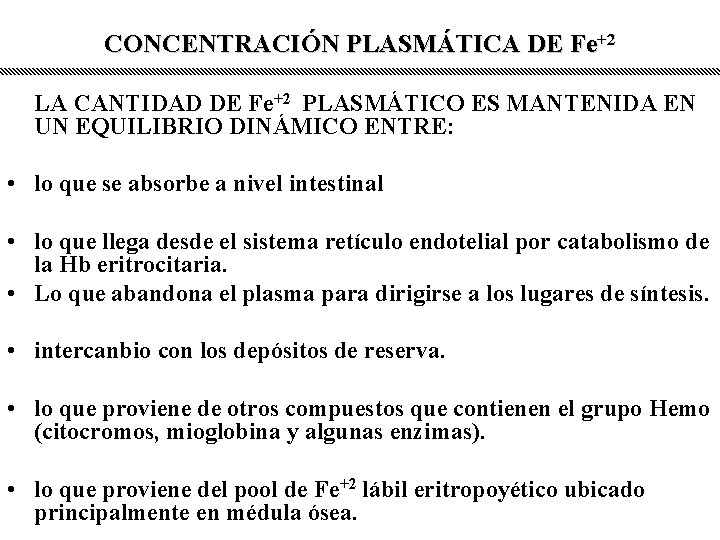 CONCENTRACIÓN PLASMÁTICA DE $Fe^{+2}$

LA CANTIDAD DE $Fe^{+2}$ PLASMÁTICO ES MANTENIDA EN UN EQUILIBRIO DINÁMICO ENTRE:

• lo que se absorbe a nivel intestinal

• lo que llega desde el sistema retículo endotelial por catabolismo de la Hb eritrocitaria.

• Lo que abandona el plasma para dirigirse a los lugares de síntesis.

• intercanbio con los depósitos de reserva.

• lo que proviene de otros compuestos que contienen el grupo Hemo (citocromos, mioglobina y algunas enzimas).

• lo que proviene del pool de $Fe^{+2}$ lábil eritropoyético ubicado principalmente en médula ósea.